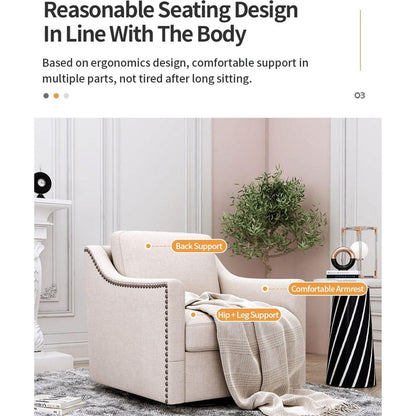 Reasonable Seating Design In Line With The Body

Based on ergonomics design, comfortable support in multiple parts, not tired after long sitting.

03

Back Support

Comfortable Armrest

Hip + Leg Support